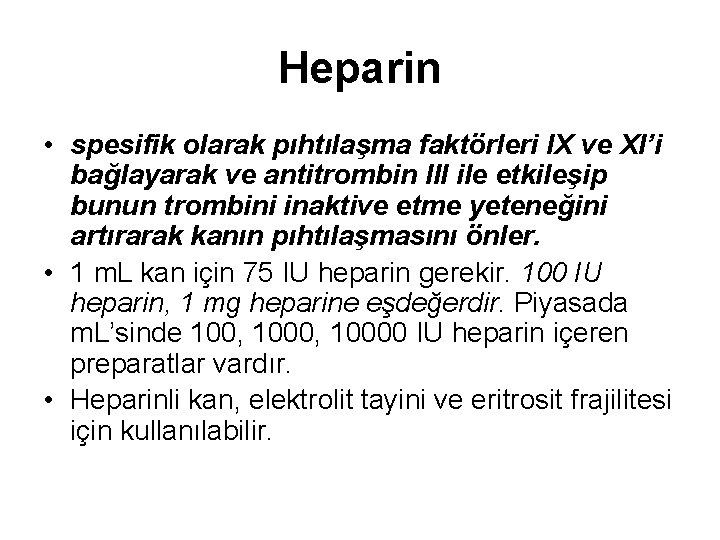 Heparin

• spesifik olarak pıhtılaşma faktörleri IX ve XI'i bağlayarak ve antitrombin III ile etkileşip bunun trombini inaktive etme yeteneğini artırarak kanın pıhtılaşmasını önler.

• 1 mL kan için 75 IU heparin gerekir. 100 IU heparin, 1 mg heparine eşdeğerdir. Piyasada mL'sinde 100, 1000, 10000 IU heparin içeren preparatlar vardır.

• Heparinli kan, elektrolit tayini ve eritrosit frajilitesi için kullanılabilir.